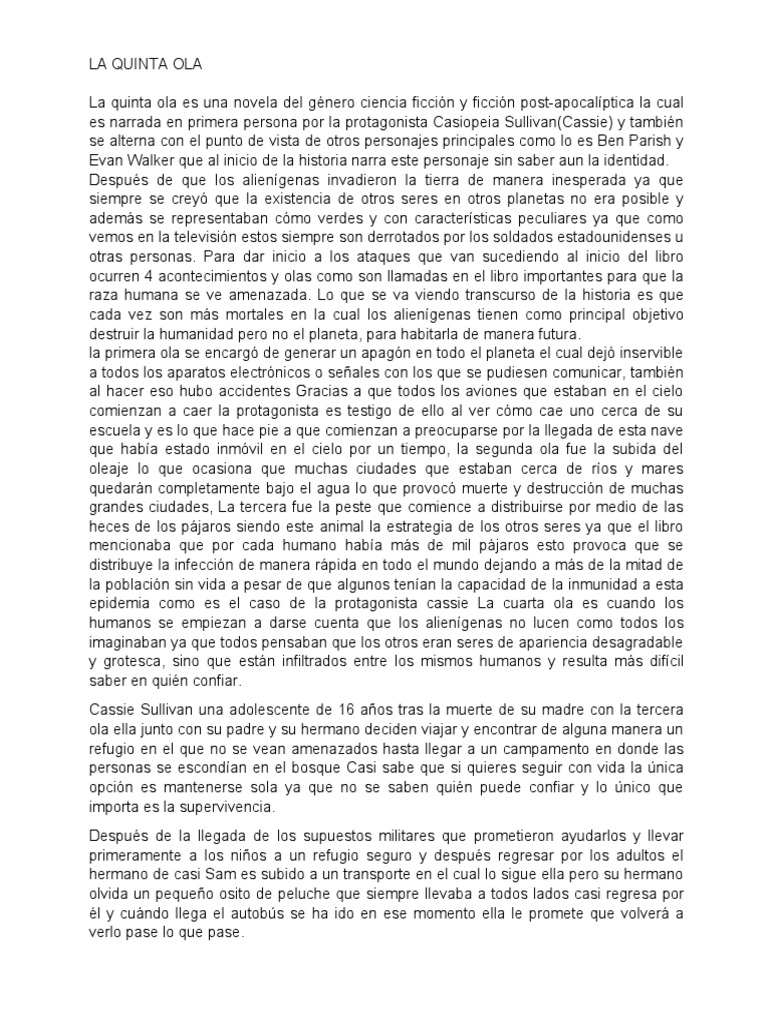 LA QUINTA OLA

La quinta ola es una novela del género ciencia ficción y ficción post-apocalíptica la cual es narrada en primera persona por la protagonista Casiopeia Sullivan(Cassie) y también se alterna con el punto de vista de otros personajes principales como lo es Ben Parish y Evan Walker que al inicio de la historia narra este personaje sin saber aun la identidad.
Después de que los alienígenas invadieron la tierra de manera inesperada ya que siempre se creyó que la existencia de otros seres en otros planetas no era posible y además se representaban cómo verdes y con características peculiares ya que como vemos en la televisión estos siempre son derrotados por los soldados estadounidenses u otras personas. Para dar inicio a los ataques que van sucediendo al inicio del libro ocurren 4 acontecimientos y olas como son llamadas en el libro importantes para que la raza humana se ve amenazada. Lo que se va viendo transcurso de la historia es que cada vez son más mortales en la cual los alienígenas tienen como principal objetivo destruir la humanidad pero no el planeta, para habitarla de manera futura.
la primera ola se encargó de generar un apagón en todo el planeta el cual dejó inservible a todos los aparatos electrónicos o señales con los que se pudiesen comunicar, también al hacer eso hubo accidentes Gracias a que todos los aviones que estaban en el cielo comienzan a caer la protagonista es testigo de ello al ver cómo cae uno cerca de su escuela y es lo que hace pie a que comienzan a preocuparse por la llegada de esta nave que había estado inmóvil en el cielo por un tiempo, la segunda ola fue la subida del oleaje lo que ocasiona que muchas ciudades que estaban cerca de ríos y mares quedarán completamente bajo el agua lo que provocó muerte y destrucción de muchas grandes ciudades, La tercera fue la peste que comience a distribuirse por medio de las heces de los pájaros siendo este animal la estrategia de los otros seres ya que el libro mencionaba que por cada humano había más de mil pájaros esto provoca que se distribuye la infección de manera rápida en todo el mundo dejando a más de la mitad de la población sin vida a pesar de que algunos tenían la capacidad de la inmunidad a esta epidemia como es el caso de la protagonista cassie La cuarta ola es cuando los humanos se empiezan a darse cuenta que los alienígenas no lucen como todos los imaginaban ya que todos pensaban que los otros eran seres de apariencia desagradable y grotesca, sino que están infiltrados entre los mismos humanos y resulta más difícil saber en quién confiar.

Cassie Sullivan una adolescente de 16 años tras la muerte de su madre con la tercera ola ella junto con su padre y su hermano deciden viajar y encontrar de alguna manera un refugio en el que no se vean amenazados hasta llegar a un campamento en donde las personas se escondían en el bosque Casi sabe que si quieres seguir con vida la única opción es mantenerse sola ya que no se saben quién puede confiar y lo único que importa es la supervivencia.

Después de la llegada de los supuestos militares que prometieron ayudarlos y llevar primeramente a los niños a un refugio seguro y después regresar por los adultos el hermano de casi Sam es subido a un transporte en el cual lo sigue ella pero su hermano olvida un pequeño osito de peluche que siempre llevaba a todos lados casi regresa por él y cuándo llega el autobús se ha ido en ese momento ella le promete que volverá a verlo pase lo que pase.